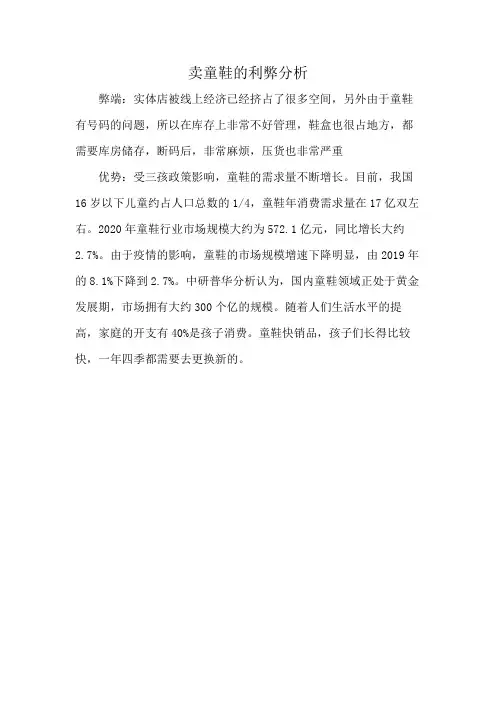 卖童鞋的利弊分析

弊端：实体店被线上经济已经挤占了很多空间，另外由于童鞋有号码的问题，所以在库存上非常不好管理，鞋盒也很占地方，都需要库房储存，断码后，非常麻烦，压货也非常严重

优势：受三孩政策影响，童鞋的需求量不断增长。目前，我国16岁以下儿童约占人口总数的1/4，童鞋年消费需求量在17亿双左右。2020年童鞋行业市场规模大约为572.1亿元，同比增长大约2.7%。由于疫情的影响，童鞋的市场规模增速下降明显，由2019年的8.1%下降到2.7%。中研普华分析认为，国内童鞋领域正处于黄金发展期，市场拥有大约300个亿的规模。随着人们生活水平的提高，家庭的开支有40%是孩子消费。童鞋快销品，孩子们长得比较快，一年四季都需要去更换新的。